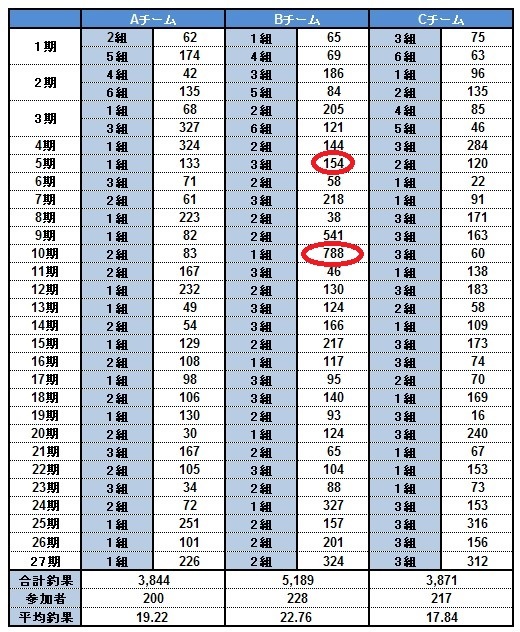 | | Aチーム | | Bチーム | | Cチーム | |
|---|---|---|---|---|---|---|
| 1期 | 2組 | 62 | 1組 | 65 | 3組 | 75 |
| | 5組 | 174 | 4組 | 69 | 6組 | 63 |
| 2期 | 4組 | 42 | 3組 | 186 | 1組 | 96 |
| | 6組 | 135 | 5組 | 84 | 2組 | 135 |
| 3期 | 1組 | 68 | 2組 | 205 | 4組 | 85 |
| | 3組 | 327 | 6組 | 121 | 5組 | 46 |
| 4期 | 1組 | 324 | 2組 | 144 | 3組 | 284 |
| 5期 | 1組 | 133 | 3組 | 154 | 2組 | 120 |
| 6期 | 3組 | 71 | 2組 | 58 | 1組 | 22 |
| 7期 | 2組 | 61 | 3組 | 218 | 1組 | 91 |
| 8期 | 1組 | 223 | 2組 | 38 | 3組 | 171 |
| 9期 | 1組 | 82 | 2組 | 541 | 3組 | 163 |
| 10期 | 2組 | 83 | 1組 | 788 | 3組 | 60 |
| 11期 | 2組 | 167 | 3組 | 46 | 1組 | 138 |
| 12期 | 1組 | 232 | 2組 | 130 | 3組 | 183 |
| 13期 | 1組 | 49 | 3組 | 124 | 2組 | 58 |
| 14期 | 2組 | 54 | 3組 | 166 | 1組 | 109 |
| 15期 | 1組 | 129 | 2組 | 217 | 3組 | 173 |
| 16期 | 2組 | 108 | 1組 | 117 | 3組 | 74 |
| 17期 | 1組 | 98 | 3組 | 95 | 2組 | 70 |
| 18期 | 2組 | 106 | 3組 | 140 | 1組 | 169 |
| 19期 | 1組 | 130 | 2組 | 93 | 3組 | 16 |
| 20期 | 2組 | 30 | 1組 | 124 | 3組 | 240 |
| 21期 | 3組 | 167 | 2組 | 65 | 1組 | 67 |
| 22期 | 2組 | 105 | 3組 | 104 | 1組 | 153 |
| 23期 | 3組 | 34 | 2組 | 88 | 1組 | 73 |
| 24期 | 2組 | 72 | 1組 | 327 | 3組 | 153 |
| 25期 | 1組 | 251 | 2組 | 157 | 3組 | 316 |
| 26期 | 1組 | 101 | 2組 | 201 | 3組 | 156 |
| 27期 | 1組 | 226 | 2組 | 324 | 3組 | 312 |
| 合計釣果 | 3,844 | | 5,189 | | 3,871 | |
| 参加者 | 200 | | 228 | | 217 | |
| 平均釣果 | 19.22 | | 22.76 | | 17.84 | |